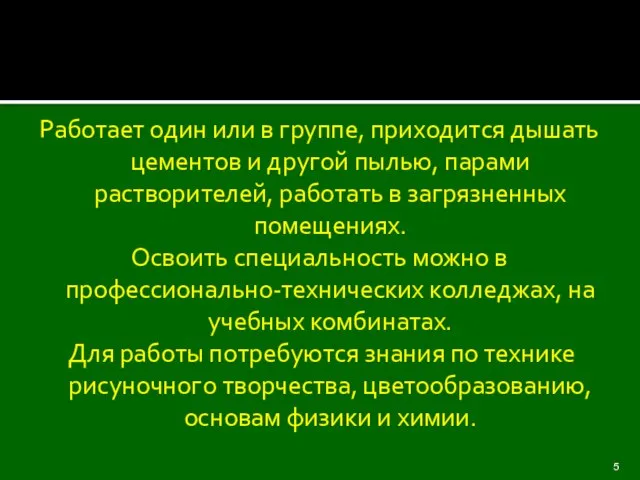 Работает один или в группе, приходится дышать цементов и другой пылью, парами растворителей, работать в загрязненных помещениях.
Освоить специальность можно в профессионально-технических колледжах, на учебных комбинатах.
Для работы потребуются знания по технике рисуночного творчества, цветообразованию, основам физики и химии.

5